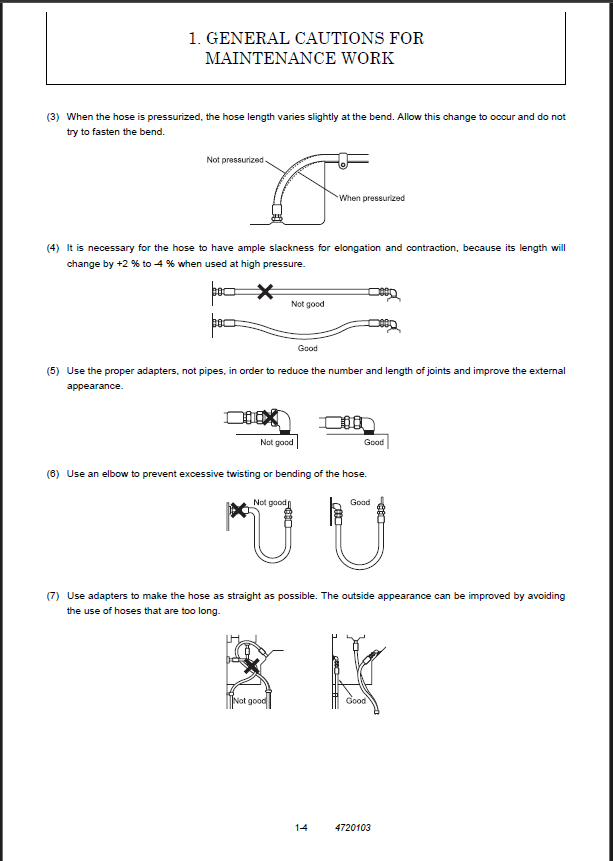 1. GENERAL CAUTIONS FOR MAINTENANCE WORK

(3) When the hose is pressurized, the hose length varies slightly at the bend. Allow this change to occur and do not try to fasten the bend.

Not pressurized

When pressurized

(4) It is necessary for the hose to have ample slackness for elongation and contraction, because its length will change by +2 % to -4 % when used at high pressure.

Not good

Good

(5) Use the proper adapters, not pipes, in order to reduce the number and length of joints and improve the external appearance.

Not good

Good

(6) Use an elbow to prevent excessive twisting or bending of the hose.

Not good

Good

(7) Use adapters to make the hose as straight as possible. The outside appearance can be improved by avoiding the use of hoses that are too long.

Not good

Good

1-4 4720103